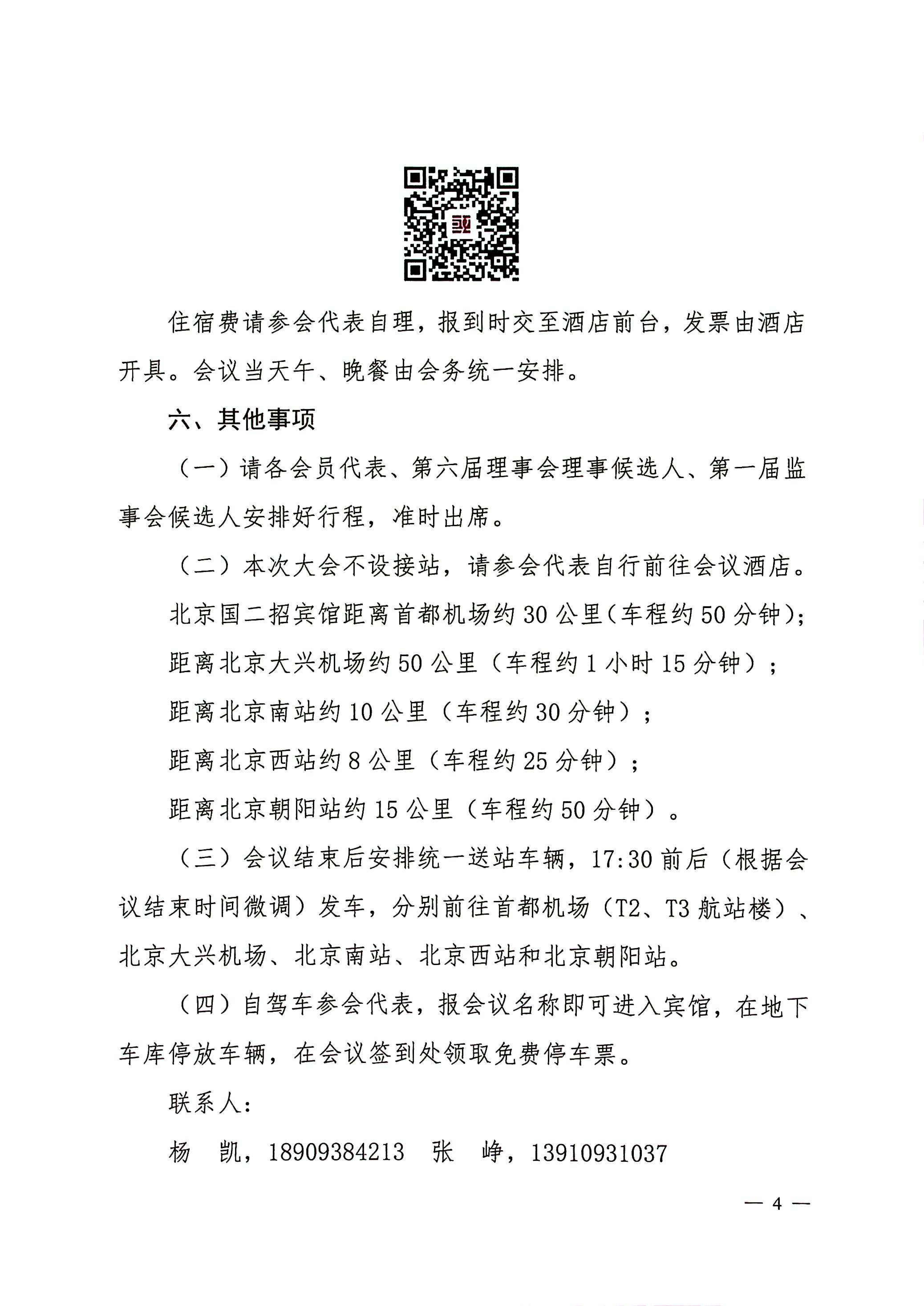 住宿费请参会代表自理，报到时交至酒店前台，发票由酒店开具。会议当天午、晚餐由会务统一安排。

六、其他事项

（一）请各会员代表、第六届理事会理事候选人、第一届监事会候选人安排好行程，准时出席。

（二）本次大会不设接站，请参会代表自行前往会议酒店。

北京国二招宾馆距离首都机场约30公里（车程约50分钟）；

距离北京大兴机场约50公里（车程约1小时15分钟）；

距离北京南站约10公里（车程约30分钟）；

距离北京西站约8公里（车程约25分钟）；

距离北京朝阳站约15公里（车程约50分钟）。

（三）会议结束后安排统一送站车辆，17:30前后（根据会议结束时间微调）发车，分别前往首都机场（T2、T3航站楼）、北京大兴机场、北京南站、北京西站和北京朝阳站。

（四）自驾车参会代表，报会议名称即可进入宾馆，在地下车库停放车辆，在会议签到处领取免费停车票。

联系人：

杨　凯，18909384213　张　峥，13910931037

— 4 —